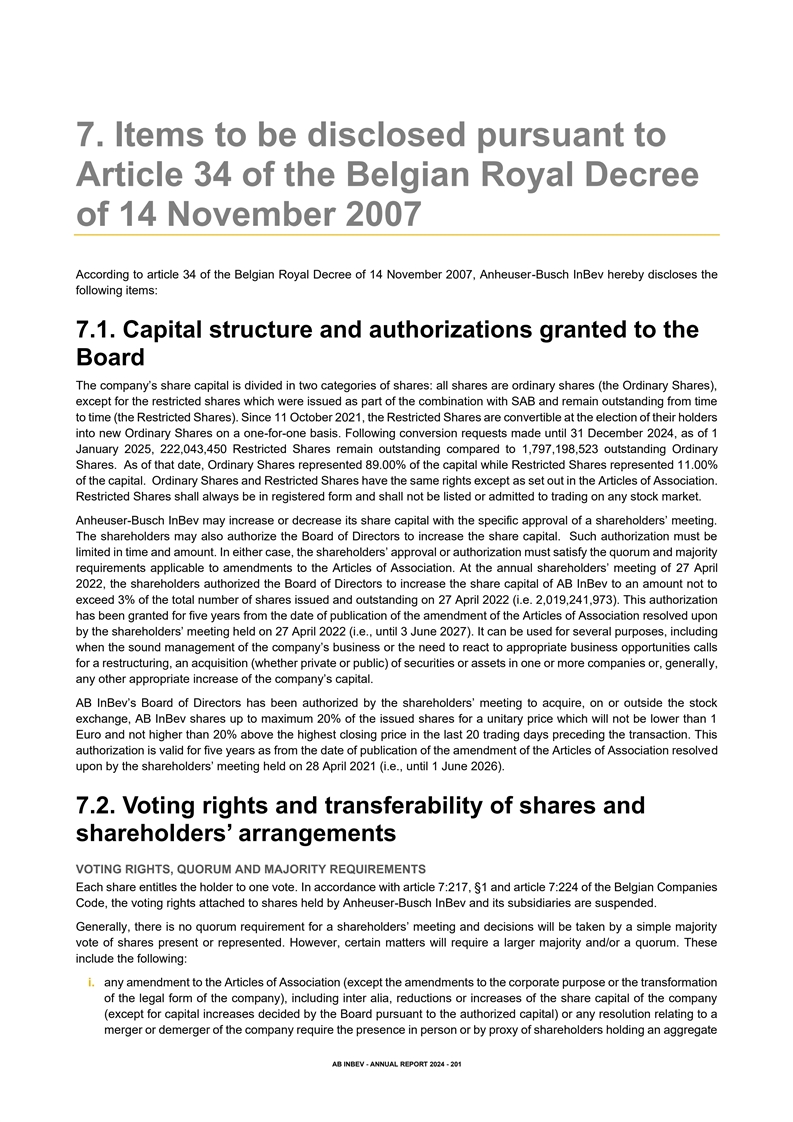 7. Items to be disclosed pursuant to Article 34 of the Belgian Royal Decree of 14 November 2007

According to article 34 of the Belgian Royal Decree of 14 November 2007, Anheuser-Busch InBev hereby discloses the following items:

7.1. Capital structure and authorizations granted to the Board

The company's share capital is divided in two categories of shares: all shares are ordinary shares (the Ordinary Shares), except for the restricted shares which were issued as part of the combination with SAB and remain outstanding from time to time (the Restricted Shares). Since 11 October 2021, the Restricted Shares are convertible at the election of their holders into new Ordinary Shares on a one-for-one basis. Following conversion requests made until 31 December 2024, as of 1 January 2025, 222,043,450 Restricted Shares remain outstanding compared to 1,797,198,523 outstanding Ordinary Shares. As of that date, Ordinary Shares represented 89.00% of the capital while Restricted Shares represented 11.00% of the capital. Ordinary Shares and Restricted Shares have the same rights except as set out in the Articles of Association. Restricted Shares shall always be in registered form and shall not be listed or admitted to trading on any stock market.

Anheuser-Busch InBev may increase or decrease its share capital with the specific approval of a shareholders' meeting. The shareholders may also authorize the Board of Directors to increase the share capital. Such authorization must be limited in time and amount. In either case, the shareholders' approval or authorization must satisfy the quorum and majority requirements applicable to amendments to the Articles of Association. At the annual shareholders' meeting of 27 April 2022, the shareholders authorized the Board of Directors to increase the share capital of AB InBev to an amount not to exceed 3% of the total number of shares issued and outstanding on 27 April 2022 (i.e. 2,019,241,973). This authorization has been granted for five years from the date of publication of the amendment of the Articles of Association resolved upon by the shareholders' meeting held on 27 April 2022 (i.e., until 3 June 2027). It can be used for several purposes, including when the sound management of the company's business or the need to react to appropriate business opportunities calls for a restructuring, an acquisition (whether private or public) of securities or assets in one or more companies or, generally, any other appropriate increase of the company's capital.

AB InBev's Board of Directors has been authorized by the shareholders' meeting to acquire, on or outside the stock exchange, AB InBev shares up to maximum 20% of the issued shares for a unitary price which will not be lower than 1 Euro and not higher than 20% above the highest closing price in the last 20 trading days preceding the transaction. This authorization is valid for five years as from the date of publication of the amendment of the Articles of Association resolved upon by the shareholders' meeting held on 28 April 2021 (i.e., until 1 June 2026).

7.2. Voting rights and transferability of shares and shareholders' arrangements

VOTING RIGHTS, QUORUM AND MAJORITY REQUIREMENTS

Each share entitles the holder to one vote. In accordance with article 7:217, §1 and article 7:224 of the Belgian Companies Code, the voting rights attached to shares held by Anheuser-Busch InBev and its subsidiaries are suspended.

Generally, there is no quorum requirement for a shareholders' meeting and decisions will be taken by a simple majority vote of shares present or represented. However, certain matters will require a larger majority and/or a quorum. These include the following:

i. any amendment to the Articles of Association (except the amendments to the corporate purpose or the transformation of the legal form of the company), including inter alia, reductions or increases of the share capital of the company (except for capital increases decided by the Board pursuant to the authorized capital) or any resolution relating to a merger or demerger of the company require the presence in person or by proxy of shareholders holding an aggregate

AB INBEV - ANNUAL REPORT 2024 - 201